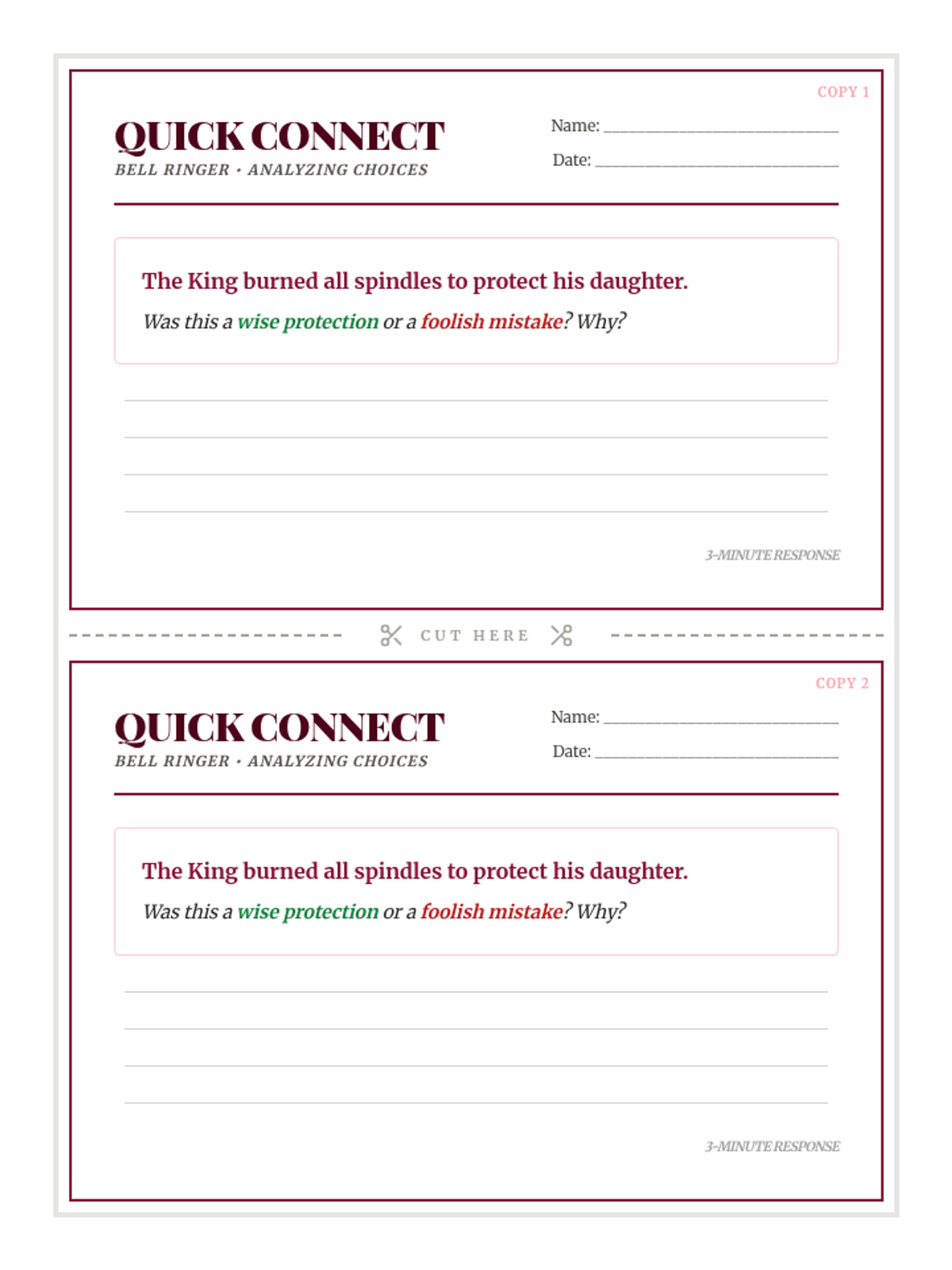 COPY 1

QUICK CONNECT
BELL RINGER • ANALYZING CHOICES

Name: ______________________

Date: ______________________

The King burned all spindles to protect his daughter.

Was this a wise protection or a foolish mistake? Why?

3-MINUTE RESPONSE

CUT HERE

COPY 2

QUICK CONNECT
BELL RINGER • ANALYZING CHOICES

Name: ______________________

Date: ______________________

The King burned all spindles to protect his daughter.

Was this a wise protection or a foolish mistake? Why?

3-MINUTE RESPONSE